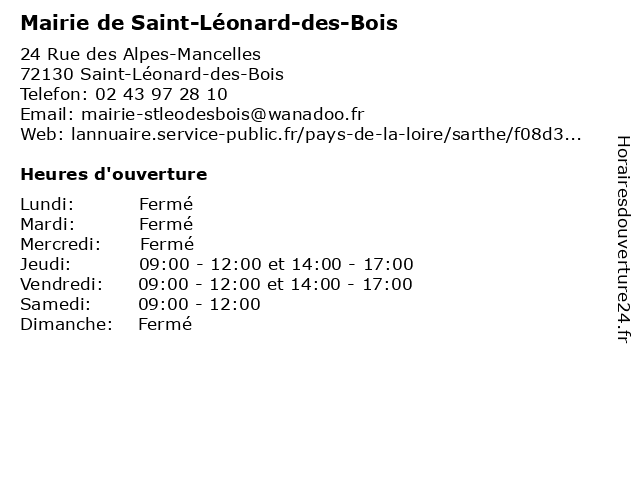 Mairie de Saint-Léonard-des-Bois

24 Rue des Alpes-Mancelles
72130 Saint-Léonard-des-Bois
Telefon: 02 43 97 28 10
Email: mairie-stleodesbois@wanadoo.fr
Web: lannuaire.service-public.fr/pays-de-la-loire/sarthe/f08d3...

Heures d'ouverture

| | |
|---|---|
| Lundi: | Fermé |
| Mardi: | Fermé |
| Mercredi: | Fermé |
| Jeudi: | 09:00 - 12:00 et 14:00 - 17:00 |
| Vendredi: | 09:00 - 12:00 et 14:00 - 17:00 |
| Samedi: | 09:00 - 12:00 |
| Dimanche: | Fermé |

Horairesdouverture24.fr